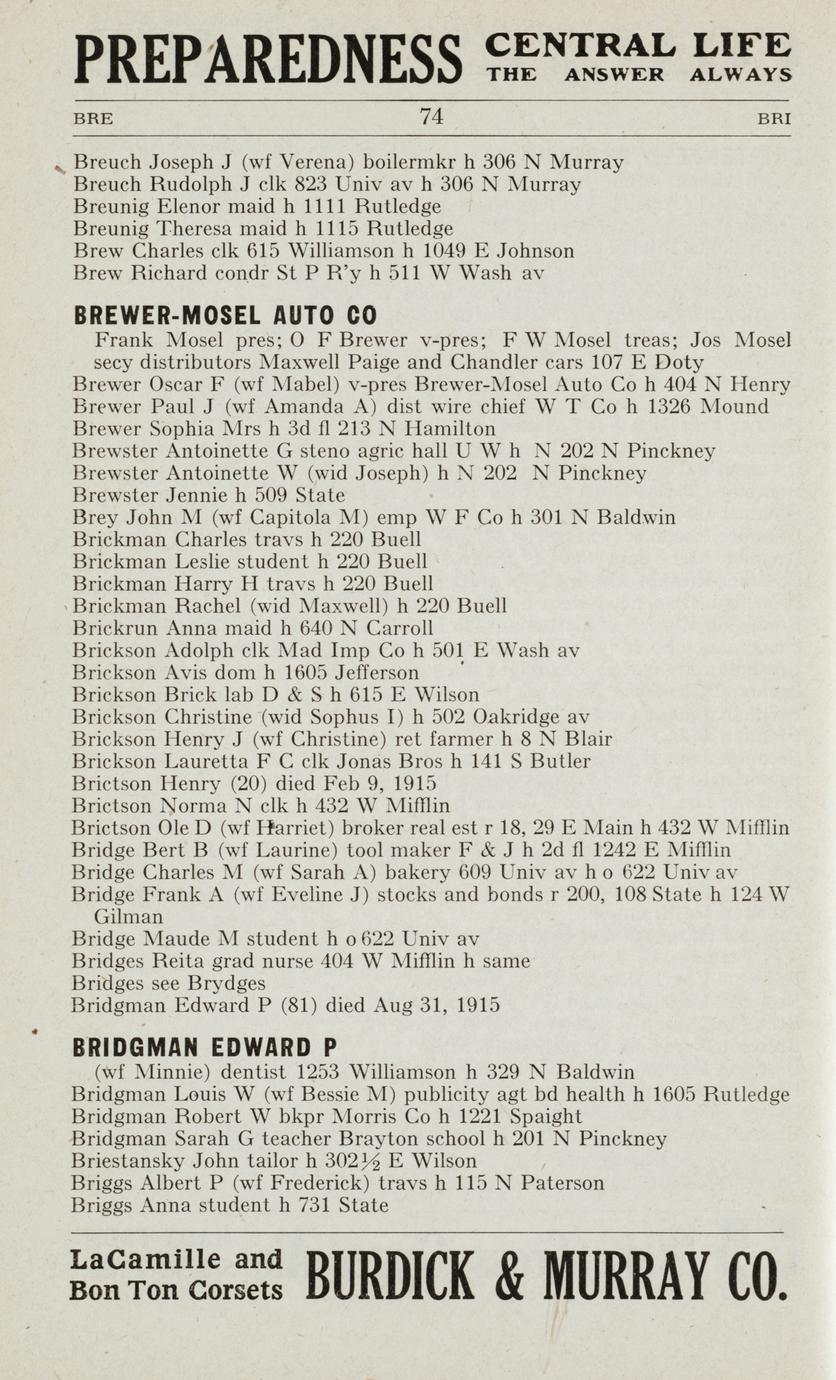 PREPAREDNESS CENTRAL LIFE THE ANSWER ALWAYS

BRE 74 BRI

Breuch Joseph J (wf Verena) boilermkr h 306 N Murray
Breuch Rudolph J clk 823 Univ av h 306 N Murray
Breunig Elenor maid h 1111 Rutledge
Breunig Theresa maid h 1115 Rutledge
Brew Charles clk 615 Williamson h 1049 E Johnson
Brew Richard condr St P R'y h 511 W Wash av

BREWER-MOSEL AUTO CO
Frank Mosel pres; O F Brewer v-pres; F W Mosel treas; Jos Mosel secy distributors Maxwell Paige and Chandler cars 107 E Doty
Brewer Oscar F (wf Mabel) v-pres Brewer-Mosel Auto Co h 404 N Henry
Brewer Paul J (wf Amanda A) dist wire chief W T Co h 1326 Mound
Brewer Sophia Mrs h 3d fl 213 N Hamilton
Brewster Antoinette G steno agric hall U W h N 202 N Pinckney
Brewster Antoinette W (wid Joseph) h N 202 N Pinckney
Brewster Jennie h 509 State
Brey John M (wf Capitola M) emp W F Co h 301 N Baldwin
Brickman Charles travs h 220 Buell
Brickman Leslie student h 220 Buell
Brickman Harry H travs h 220 Buell
Brickman Rachel (wid Maxwell) h 220 Buell
Brickrun Anna maid h 640 N Carroll
Brickson Adolph clk Mad Imp Co h 501 E Wash av
Brickson Avis dom h 1605 Jefferson
Brickson Brick lab D & S h 615 E Wilson
Brickson Christine (wid Sophus I) h 502 Oakridge av
Brickson Henry J (wf Christine) ret farmer h 8 N Blair
Brickson Lauretta F C clk Jonas Bros h 141 S Butler
Brictson Henry (20) died Feb 9, 1915
Brictson Norma N clk h 432 W Mifflin
Brictson Ole D (wf Harriet) broker real est r 18, 29 E Main h 432 W Mifflin
Bridge Bert B (wf Laurine) tool maker F & J h 2d fl 1242 E Mifflin
Bridge Charles M (wf Sarah A) bakery 609 Univ av h o 622 Univ av
Bridge Frank A (wf Eveline J) stocks and bonds r 200, 108 State h 124 W Gilman
Bridge Maude M student h o 622 Univ av
Bridges Reita grad nurse 404 W Mifflin h same
Bridges see Brydges
Bridgman Edward P (81) died Aug 31, 1915

BRIDGMAN EDWARD P
(wf Minnie) dentist 1253 Williamson h 329 N Baldwin
Bridgman Louis W (wf Bessie M) publicity agt bd health h 1605 Rutledge
Bridgman Robert W bkpr Morris Co h 1221 Spaight
Bridgman Sarah G teacher Brayton school h 201 N Pinckney
Briestansky John tailor h 302½ E Wilson
Briggs Albert P (wf Frederick) travs h 115 N Paterson
Briggs Anna student h 731 State

LaCamille and Bon Ton Corsets BURDICK & MURRAY CO.